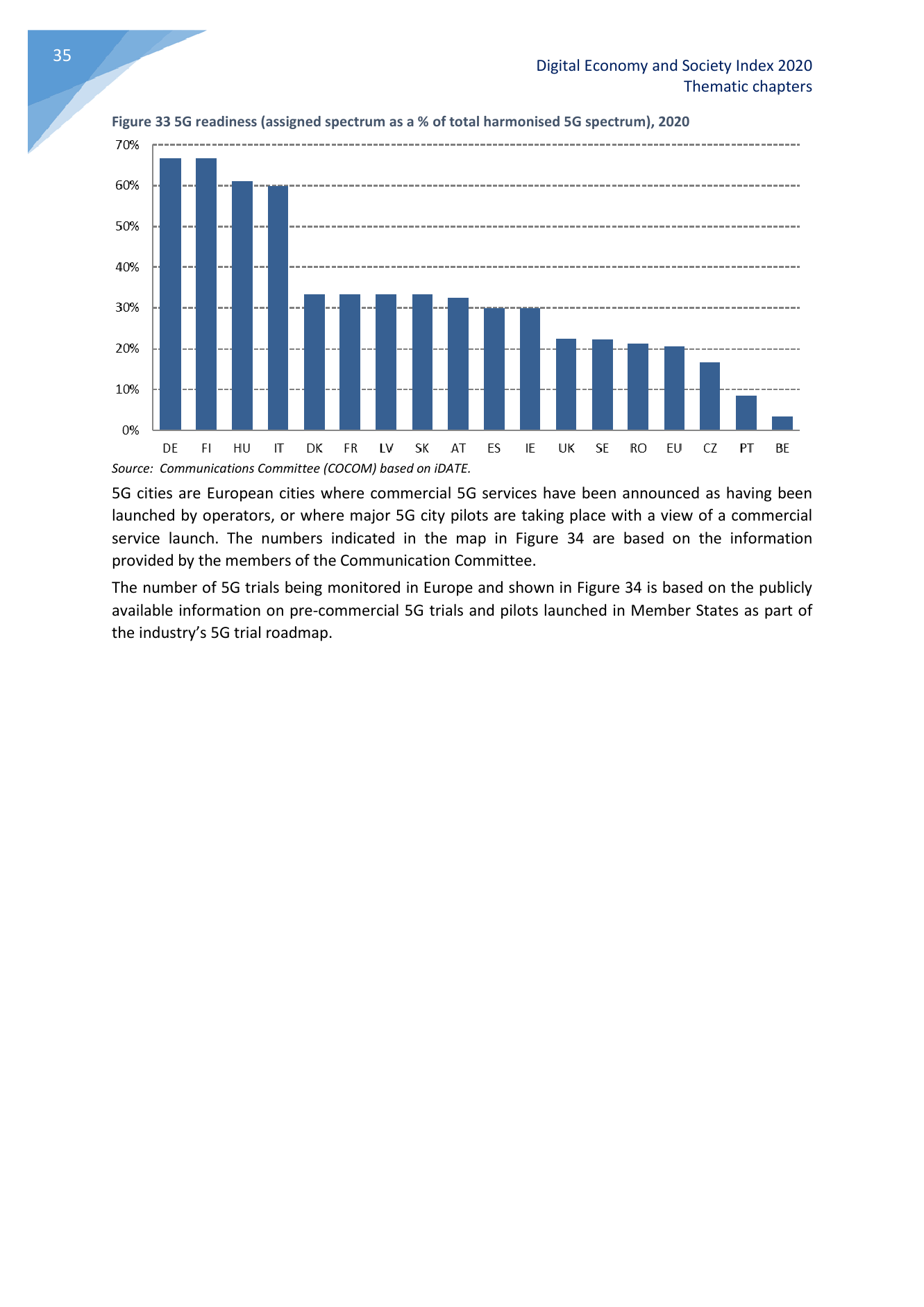 35

Digital Economy and Society Index 2020
Thematic chapters

Figure 33 5G readiness (assigned spectrum as a % of total harmonised 5G spectrum), 2020

70%
60%
50%
40%
30%
20%
10%
0%

DE FI HU IT DK FR LV SK AT ES IE UK SE RO EU CZ PT BE

Source: Communications Committee (COCOM) based on iDATE.

5G cities are European cities where commercial 5G services have been announced as having been launched by operators, or where major 5G city pilots are taking place with a view of a commercial service launch. The numbers indicated in the map in Figure 34 are based on the information provided by the members of the Communication Committee.

The number of 5G trials being monitored in Europe and shown in Figure 34 is based on the publicly available information on pre-commercial 5G trials and pilots launched in Member States as part of the industry's 5G trial roadmap.